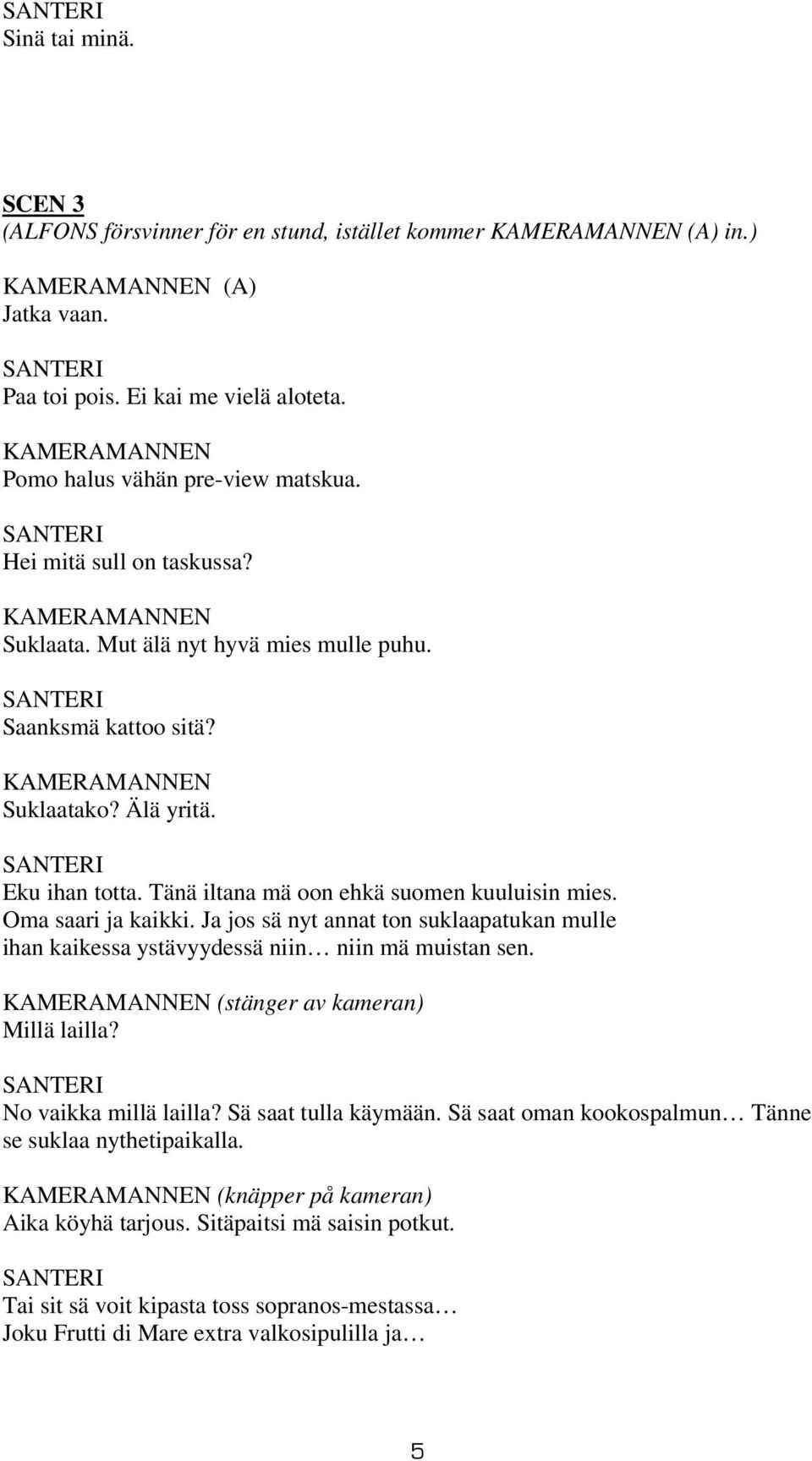 SANTERI
Sinä tai minä.

SCEN 3
(ALFONS försvinner för en stund, istället kommer KAMERAMANNEN (A) in.)

KAMERAMANNEN (A)
Jatka vaan.

SANTERI
Paa toi pois. Ei kai me vielä aloteta.

KAMERAMANNEN
Pomo halus vähän pre-view matskua.

SANTERI
Hei mitä sull on taskussa?

KAMERAMANNEN
Suklaata. Mut älä nyt hyvä mies mulle puhu.

SANTERI
Saanksmä kattoo sitä?

KAMERAMANNEN
Suklaatako? Älä yritä.

SANTERI
Eku ihan totta. Tänä iltana mä oon ehkä suomen kuuluisin mies. Oma saari ja kaikki. Ja jos sä nyt annat ton suklaapatukan mulle ihan kaikessa ystävyydessä niin… niin mä muistan sen.

KAMERAMANNEN (stänger av kameran)
Millä lailla?

SANTERI
No vaikka millä lailla? Sä saat tulla käymään. Sä saat oman kookospalmun… Tänne se suklaa nythetipaikalla.

KAMERAMANNEN (knäpper på kameran)
Aika köyhä tarjous. Sitäpaitsi mä saisin potkut.

SANTERI
Tai sit sä voit kipasta toss sopranos-mestassa…
Joku Frutti di Mare extra valkosipulilla ja…

5